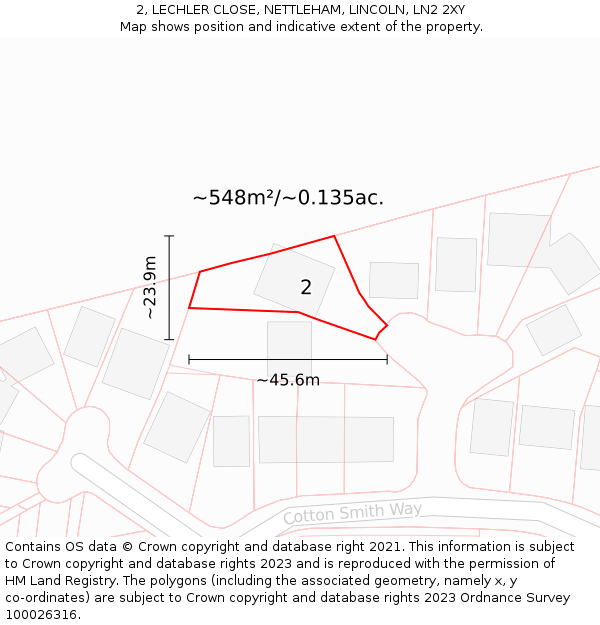 2, LECHLER CLOSE, NETTLEHAM, LINCOLN, LN2 2XY
Map shows position and indicative extent of the property.

~548m²/~0.135ac.

~23.9m

2

~45.6m

Cotton Smith Way

Contains OS data © Crown copyright and database right 2021. This information is subject to Crown copyright and database rights 2023 and is reproduced with the permission of HM Land Registry. The polygons (including the associated geometry, namely x, y co-ordinates) are subject to Crown copyright and database rights 2023 Ordnance Survey 100026316.